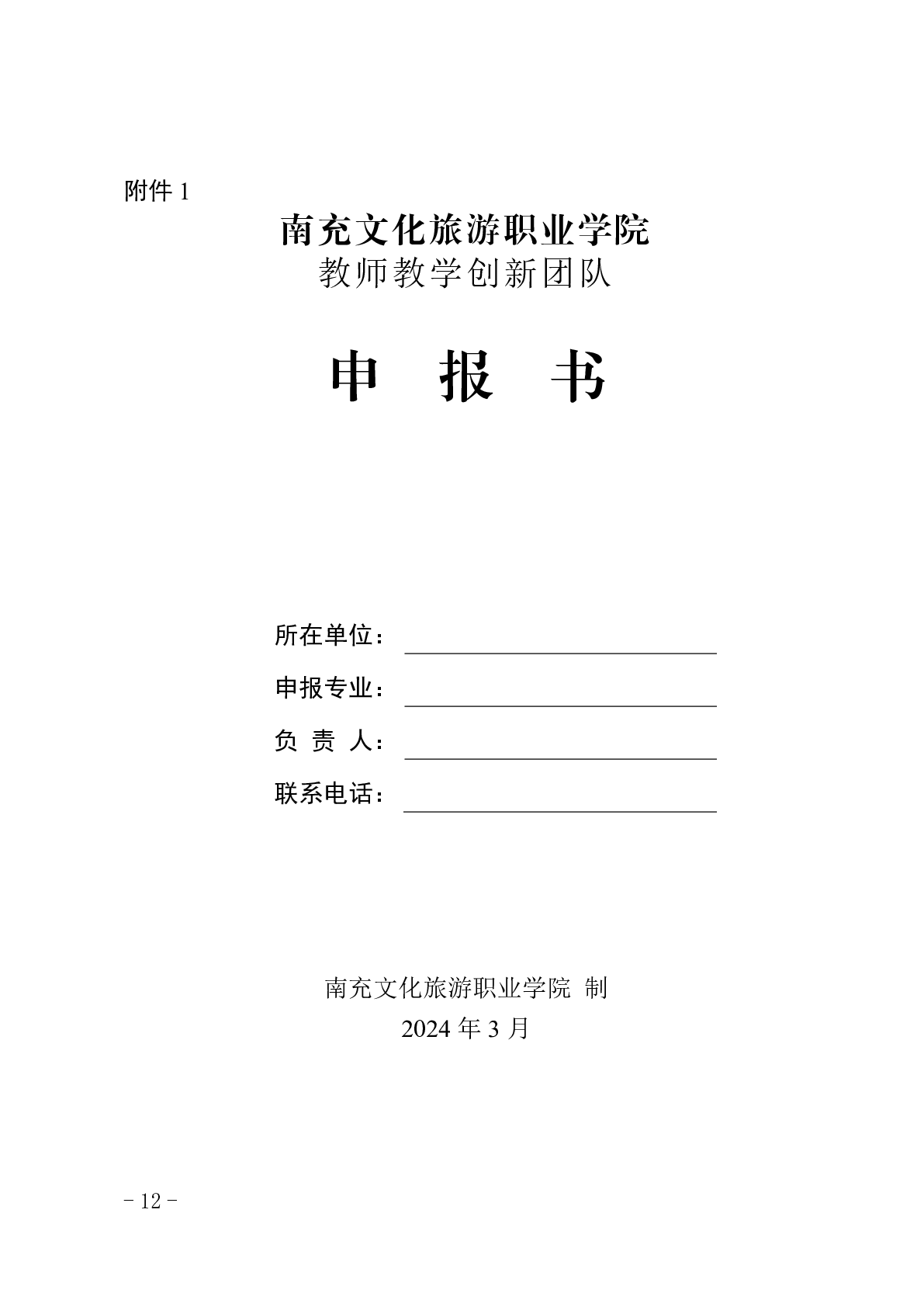 附件 1

南充文化旅游职业学院
教师教学创新团队

申　报　书

所在单位：

申报专业：

负 责 人：

联系电话：

南充文化旅游职业学院 制
2024 年 3 月

- 12 -